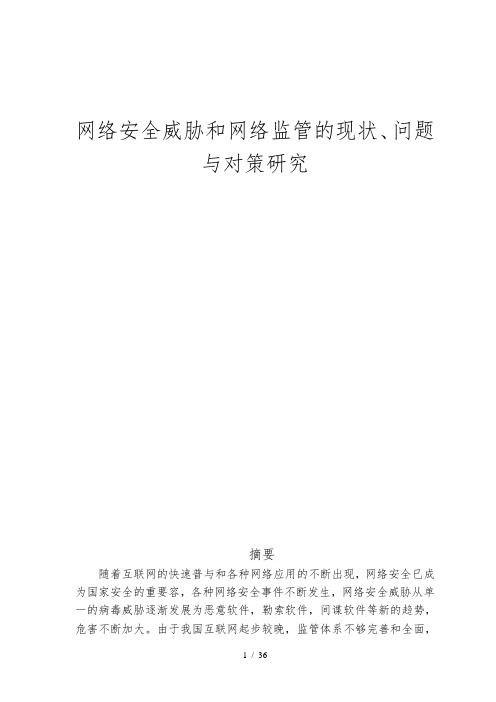 网络安全威胁和网络监管的现状、问题与对策研究

摘要

随着互联网的快速普与和各种网络应用的不断出现，网络安全已成为国家安全的重要容，各种网络安全事件不断发生，网络安全威胁从单一的病毒威胁逐渐发展为恶意软件，勒索软件，间谍软件等新的趋势，危害不断加大。由于我国互联网起步较晚，监管体系不够完善和全面，

1 / 36